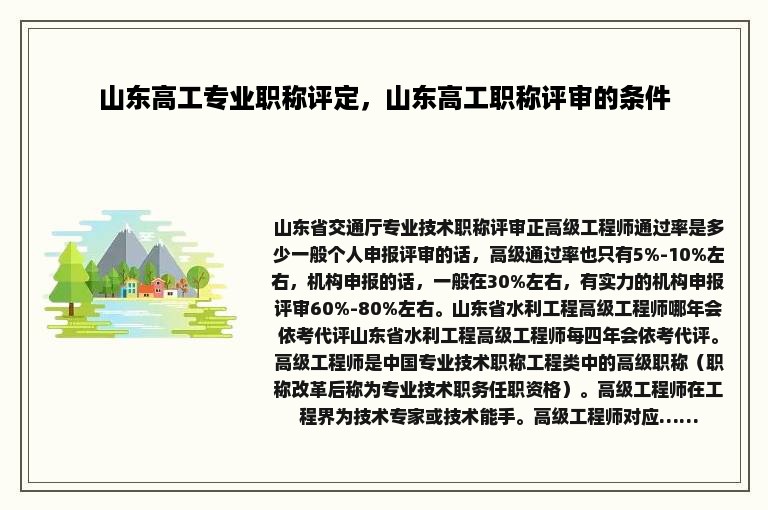 山东高工专业职称评定，山东高工职称评审的条件

山东省交通厅专业技术职称评审正高级工程师通过率是多少一般个人申报评审的话，高级通过率也只有5%-10%左右，机构申报的话，一般在30%左右，有实力的机构申报评审60%-80%左右。山东省水利工程高级工程师哪年会依考代评山东省水利工程高级工程师每四年会依考代评。高级工程师是中国专业技术职称工程类中的高级职称（职称改革后称为专业技术职务任职资格）。高级工程师在工程界为技术专家或技术能手。高级工程师对应......